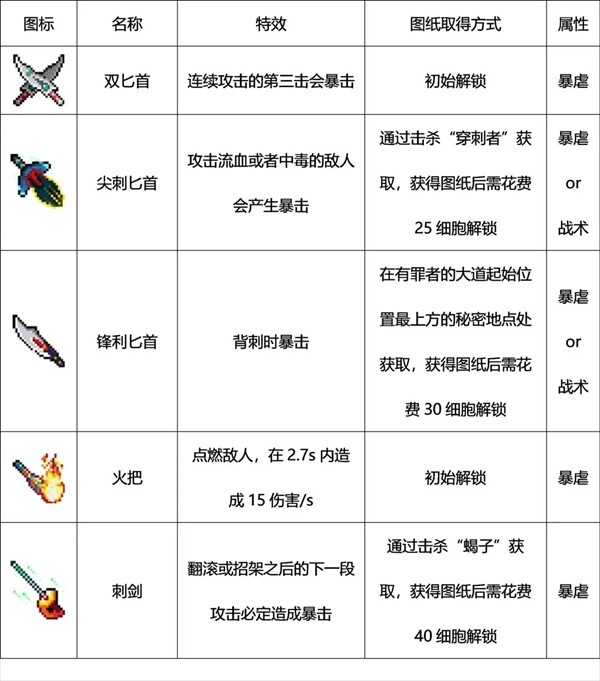 | 图标 | 名称 | 特效 | 图纸取得方式 | 属性 |
|---|---|---|---|---|
| | 双匕首 | 连续攻击的第三击会暴击 | 初始解锁 | 暴虐 |
| | 尖刺匕首 | 攻击流血或者中毒的敌人会产生暴击 | 通过击杀“穿刺者”获取，获得图纸后需花费 25 细胞解锁 | 暴虐 or 战术 |
| | 锋利匕首 | 背刺时暴击 | 在有罪者的大道起始位置最上方的秘密地点处获取，获得图纸后需花费 30 细胞解锁 | 暴虐 or 战术 |
| | 火把 | 点燃敌人，在 2.7s 内造成 15 伤害/s | 初始解锁 | 暴虐 |
| | 刺剑 | 翻滚或招架之后的下一段攻击必定造成暴击 | 通过击杀“蝎子”获取，获得图纸后需花费 40 细胞解锁 | 暴虐 |